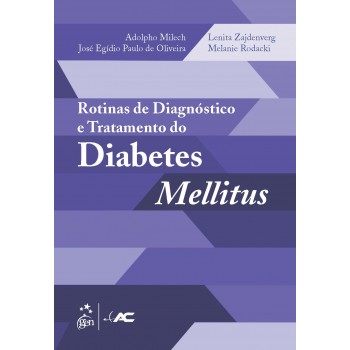 Adolpho Milech
José Egídio Paulo de Oliveira

Lenita Zajdenverg
Melanie Rodacki

Rotinas de Diagnóstico e Tratamento do
Diabetes
Mellitus

gen | AC